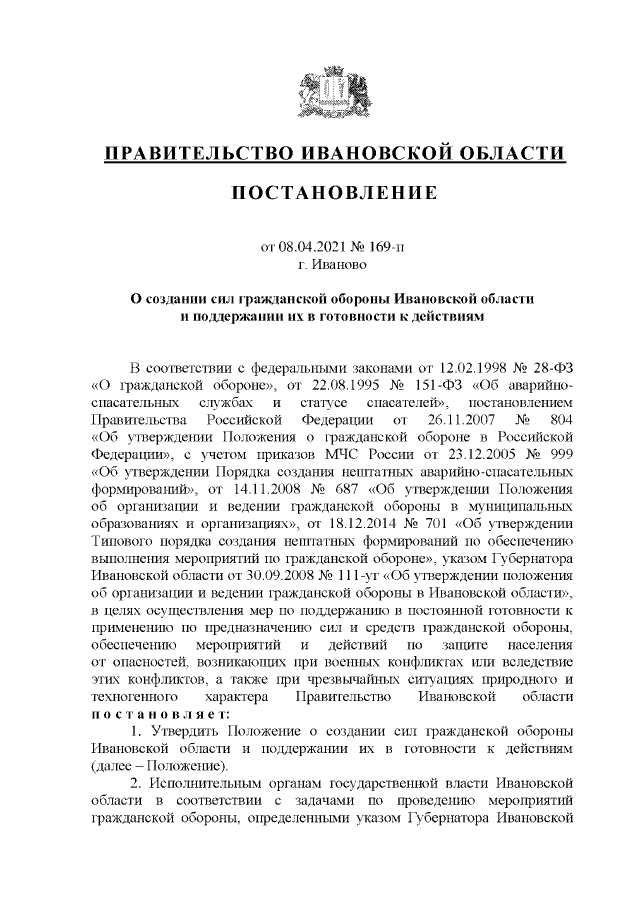 ПРАВИТЕЛЬСТВО ИВАНОВСКОЙ ОБЛАСТИ

ПОСТАНОВЛЕНИЕ

от 08.04.2021 № 169-п
г. Иваново

О создании сил гражданской обороны Ивановской области и поддержании их в готовности к действиям

В соответствии с федеральными законами от 12.02.1998 № 28-ФЗ «О гражданской обороне», от 22.08.1995 № 151-ФЗ «Об аварийно-спасательных службах и статусе спасателей», постановлением Правительства Российской Федерации от 26.11.2007 № 804 «Об утверждении Положения о гражданской обороне в Российской Федерации», с учетом приказов МЧС России от 23.12.2005 № 999 «Об утверждении Порядка создания нештатных аварийно-спасательных формирований», от 14.11.2008 № 687 «Об утверждении Положения об организации и ведении гражданской обороны в муниципальных образованиях и организациях», от 18.12.2014 № 701 «Об утверждении Типового порядка создания нештатных формирований по обеспечению выполнения мероприятий по гражданской обороне», указом Губернатора Ивановской области от 30.09.2008 № 111-уг «Об утверждении положения об организации и ведении гражданской обороны в Ивановской области», в целях осуществления мер по поддержанию в постоянной готовности к применению по предназначению сил и средств гражданской обороны, обеспечению мероприятий и действий по защите населения от опасностей, возникающих при военных конфликтах или вследствие этих конфликтов, а также при чрезвычайных ситуациях природного и техногенного характера Правительство Ивановской области постановляет:

1. Утвердить Положение о создании сил гражданской обороны Ивановской области и поддержании их в готовности к действиям (далее – Положение).

2. Исполнительным органам государственной власти Ивановской области в соответствии с задачами по проведению мероприятий гражданской обороны, определенными указом Губернатора Ивановской